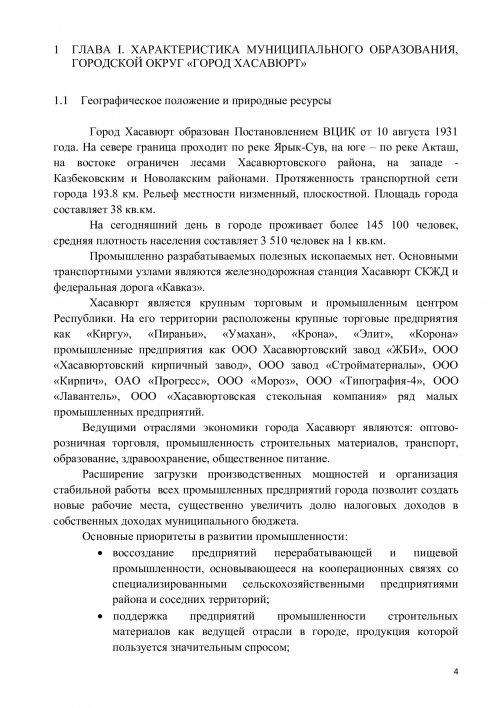 1 ГЛАВА I. ХАРАКТЕРИСТИКА МУНИЦИПАЛЬНОГО ОБРАЗОВАНИЯ, ГОРОДСКОЙ ОКРУГ «ГОРОД ХАСАВЮРТ»

1.1 Географическое положение и природные ресурсы

Город Хасавюрт образован Постановлением ВЦИК от 10 августа 1931 года. На севере граница проходит по реке Ярык-Сув, на юге – по реке Акташ, на востоке ограничен лесами Хасавюртовского района, на западе - Казбековским и Новолакским районами. Протяженность транспортной сети города 193.8 км. Рельеф местности низменный, плоскостной. Площадь города составляет 38 кв.км.

На сегодняшний день в городе проживает более 145 100 человек, средняя плотность населения составляет 3 510 человек на 1 кв.км.

Промышленно разрабатываемых полезных ископаемых нет. Основными транспортными узлами являются железнодорожная станция Хасавюрт СКЖД и федеральная дорога «Кавказ».

Хасавюрт является крупным торговым и промышленным центром Республики. На его территории расположены крупные торговые предприятия как «Киргу», «Пираньи», «Умахан», «Крона», «Элит», «Корона» промышленные предприятия как ООО Хасавюртовский завод «ЖБИ», ООО «Хасавюртовский кирпичный завод», ООО завод «Стройматериалы», ООО «Кирпич», ОАО «Прогресс», ООО «Мороз», ООО «Типография-4», ООО «Лавантель», ООО «Хасавюртовская стекольная компания» ряд малых промышленных предприятий.

Ведущими отраслями экономики города Хасавюрт являются: оптово-розничная торговля, промышленность строительных материалов, транспорт, образование, здравоохранение, общественное питание.

Расширение загрузки производственных мощностей и организация стабильной работы всех промышленных предприятий города позволит создать новые рабочие места, существенно увеличить долю налоговых доходов в собственных доходах муниципального бюджета.

Основные приоритеты в развитии промышленности:

• воссоздание предприятий перерабатывающей и пищевой промышленности, основывающееся на кооперационных связях со специализированными сельскохозяйственными предприятиями района и соседних территорий;
• поддержка предприятий промышленности строительных материалов как ведущей отрасли в городе, продукция которой пользуется значительным спросом;

4